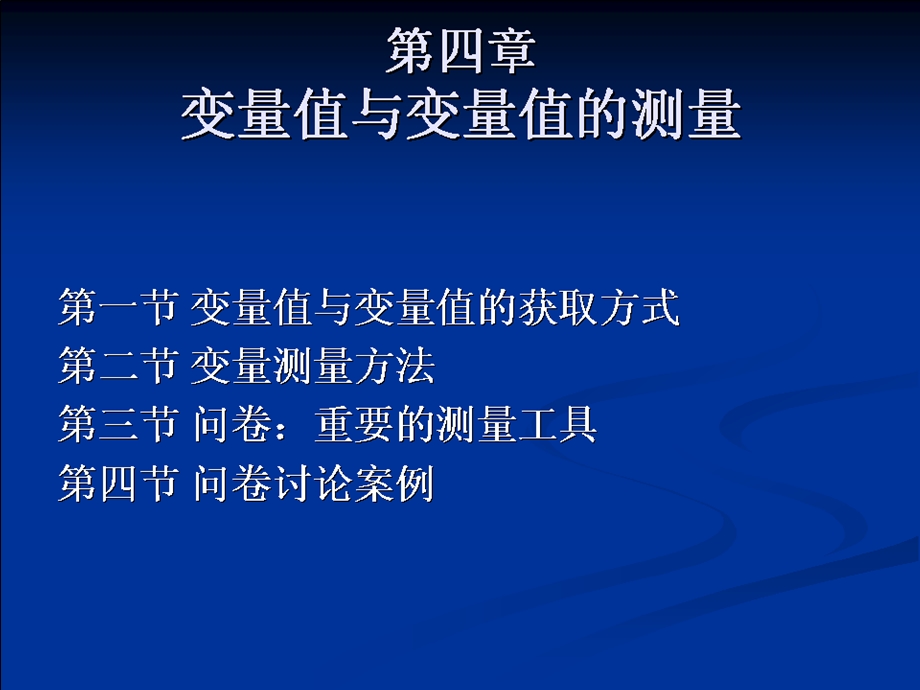 第四章
变量值与变量值的测量

第一节 变量值与变量值的获取方式
第二节 变量测量方法
第三节 问卷：重要的测量工具
第四节 问卷讨论案例